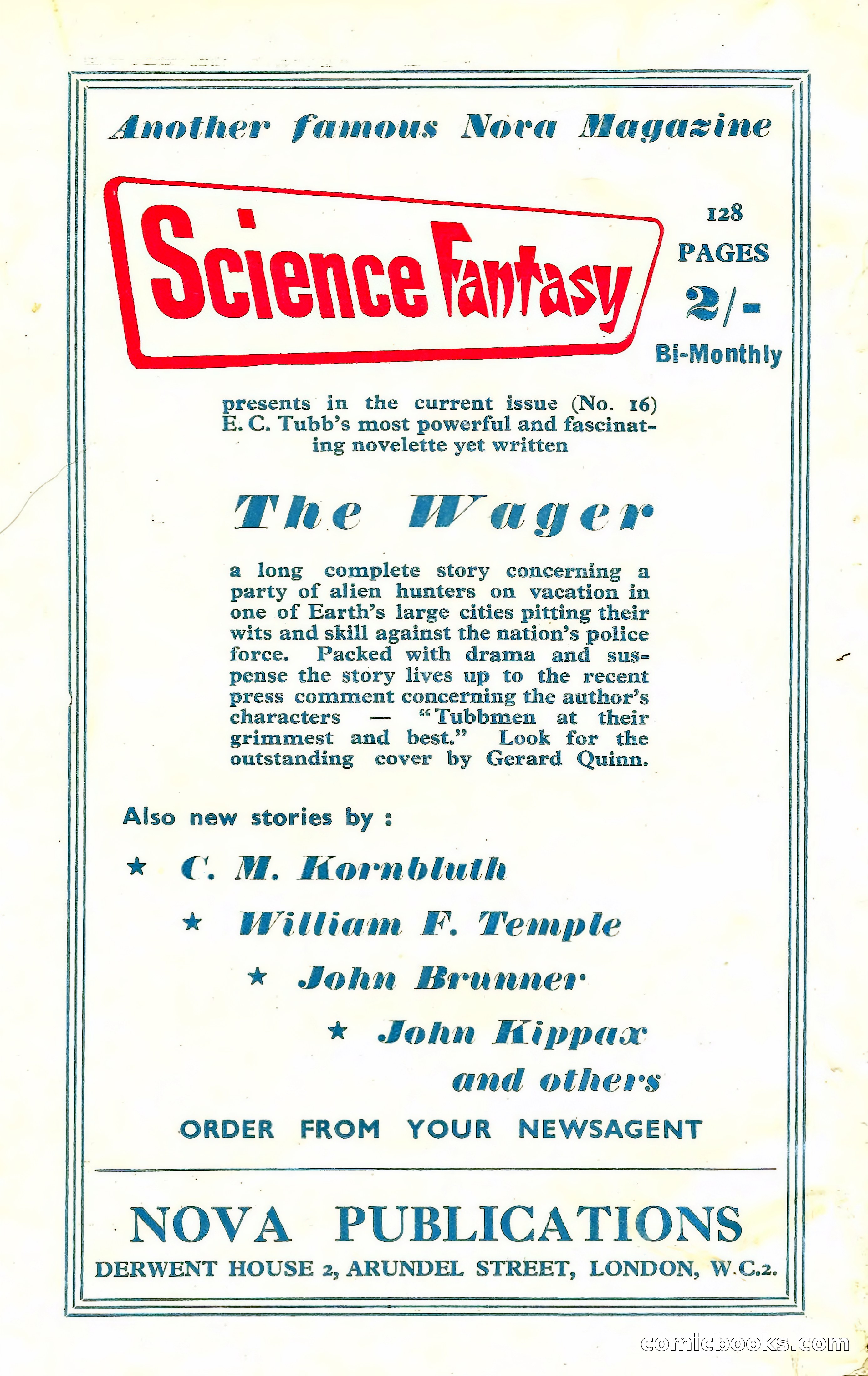 Another famous Nova Magazine

Science Fantasy

128 PAGES 2/- Bi-Monthly

presents in the current issue (No. 16) E. C. Tubb's most powerful and fascinating novelette yet written

The Wager

a long complete story concerning a party of alien hunters on vacation in one of Earth's large cities pitting their wits and skill against the nation's police force. Packed with drama and suspense the story lives up to the recent press comment concerning the author's characters — "Tubbmen at their grimmest and best." Look for the outstanding cover by Gerard Quinn.

Also new stories by :

★ C. M. Kornbluth

★ William F. Temple

★ John Brunner

★ John Kippax

and others

ORDER FROM YOUR NEWSAGENT

NOVA PUBLICATIONS

DERWENT HOUSE 2, ARUNDEL STREET, LONDON, W.C.2.

comicbooks.com